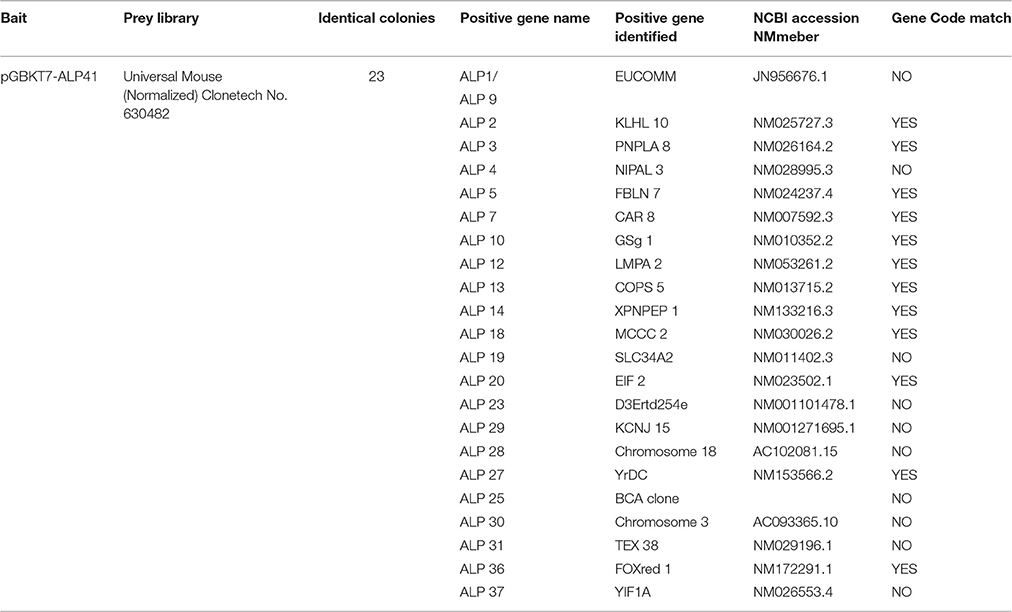 | Bait | Prey library | Identical colonies | Positive gene name | Positive gene identified | NCBI accession NMmeber | Gene Code match |
|---|---|---|---|---|---|---|
| pGBKT7-ALP41 | Universal Mouse (Normalized) Clonetech No. 630482 | 23 | ALP1/ | EUCOMM | JN956676.1 | NO |
| | | | ALP 9 | | | |
| | | | ALP 2 | KLHL 10 | NM025727.3 | YES |
| | | | ALP 3 | PNPLA 8 | NM026164.2 | YES |
| | | | ALP 4 | NIPAL 3 | NM028995.3 | NO |
| | | | ALP 5 | FBLN 7 | NM024237.4 | YES |
| | | | ALP 7 | CAR 8 | NM007592.3 | YES |
| | | | ALP 10 | GSg 1 | NM010352.2 | YES |
| | | | ALP 12 | LMPA 2 | NM053261.2 | YES |
| | | | ALP 13 | COPS 5 | NM013715.2 | YES |
| | | | ALP 14 | XPNPEP 1 | NM133216.3 | YES |
| | | | ALP 18 | MCCC 2 | NM030026.2 | YES |
| | | | ALP 19 | SLC34A2 | NM011402.3 | NO |
| | | | ALP 20 | EIF 2 | NM023502.1 | YES |
| | | | ALP 23 | D3Ertd254e | NM001101478.1 | NO |
| | | | ALP 29 | KCNJ 15 | NM001271695.1 | NO |
| | | | ALP 28 | Chromosome 18 | AC102081.15 | NO |
| | | | ALP 27 | YrDC | NM153566.2 | YES |
| | | | ALP 25 | BCA clone | | NO |
| | | | ALP 30 | Chromosome 3 | AC093365.10 | NO |
| | | | ALP 31 | TEX 38 | NM029196.1 | NO |
| | | | ALP 36 | FOXred 1 | NM172291.1 | YES |
| | | | ALP 37 | YIF1A | NM026553.4 | NO |